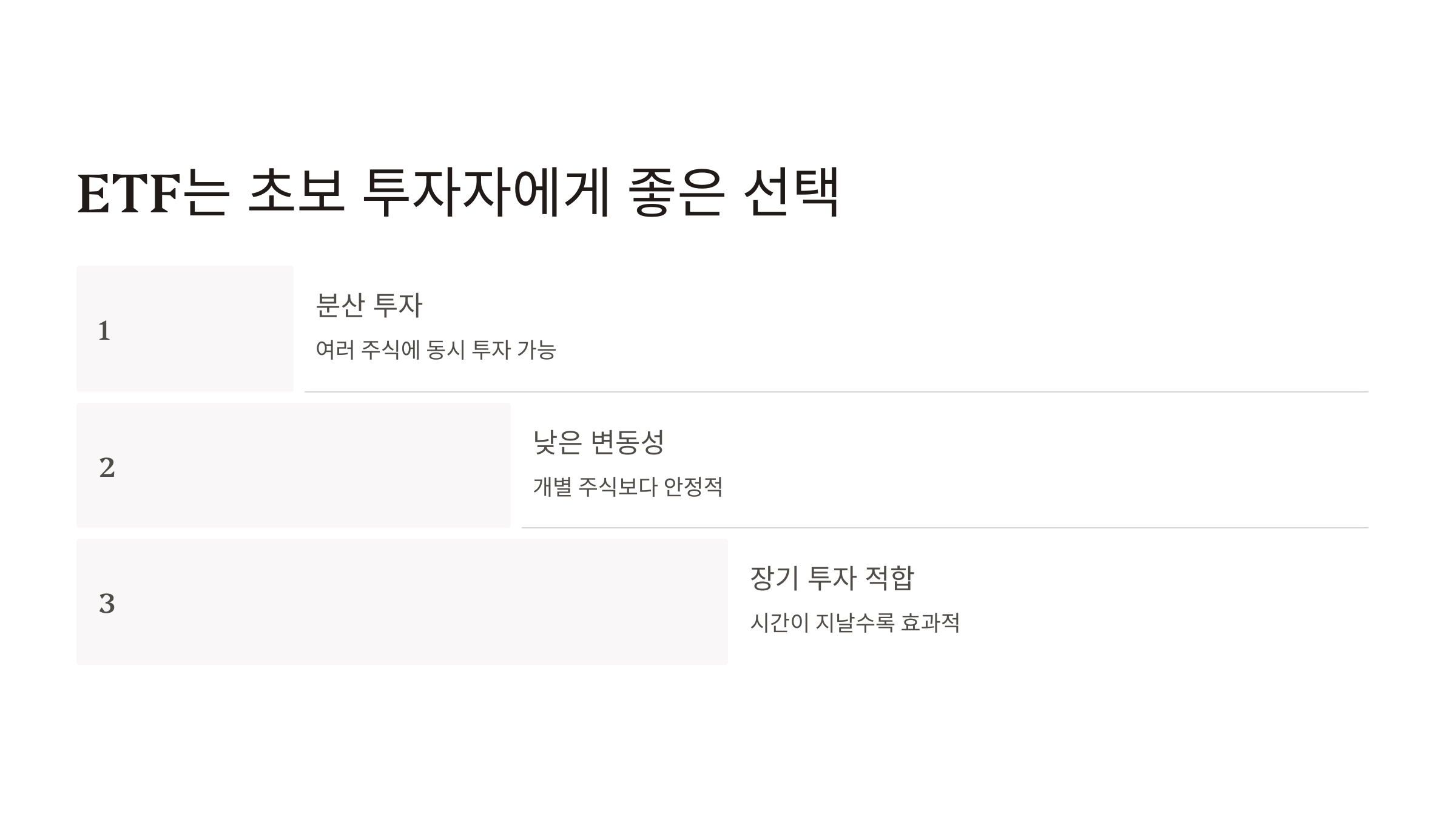 ETF는 초보 투자자에게 좋은 선택

1

분산 투자

여러 주식에 동시 투자 가능

2

낮은 변동성

개별 주식보다 안정적

3

장기 투자 적합

시간이 지날수록 효과적